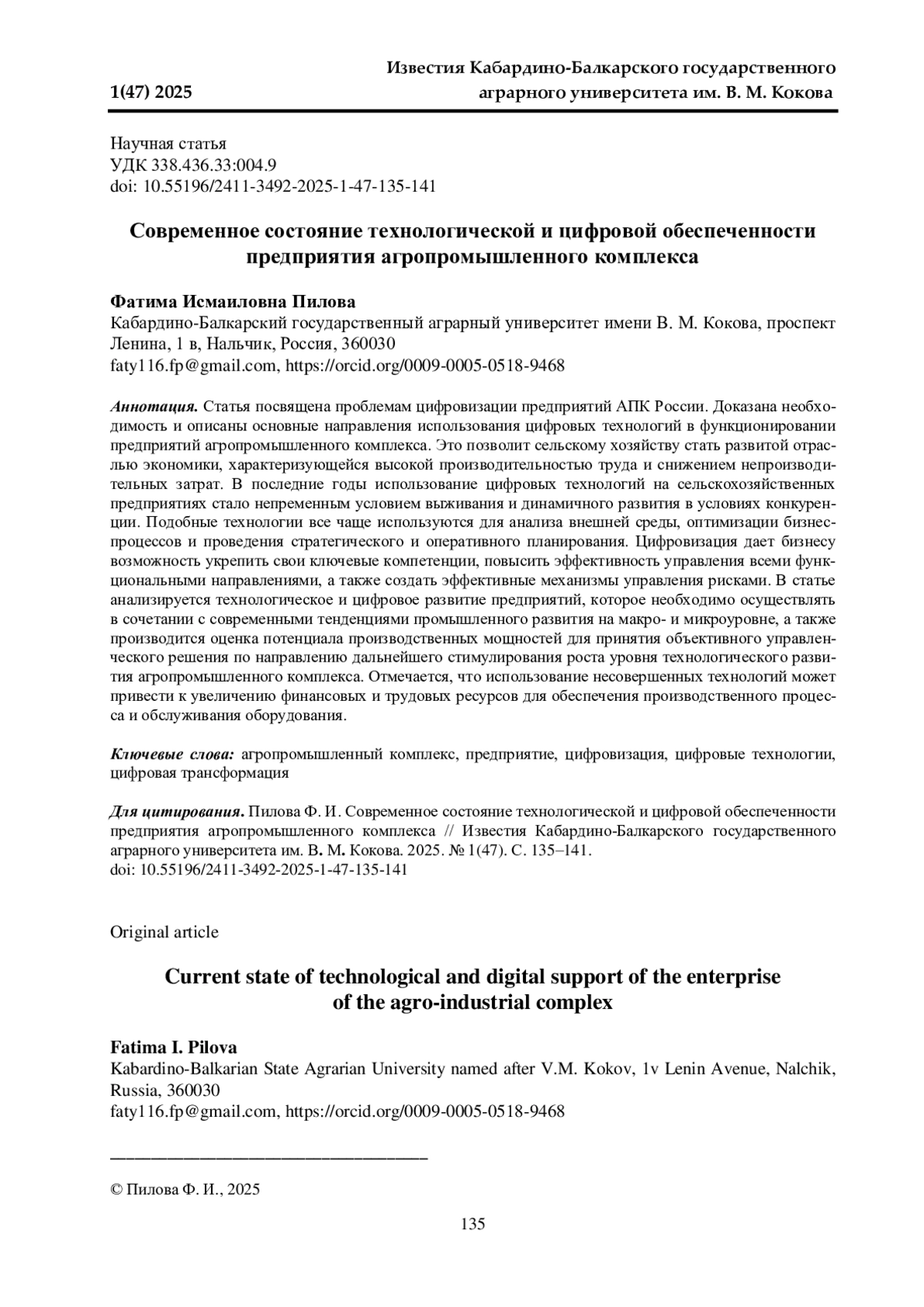 1(47) 2025

Известия Кабардино-Балкарского государственного аграрного университета им. В. М. Кокова

Научная статья
УДК 338.436.33:004.9
doi: 10.55196/2411-3492-2025-1-47-135-141

Современное состояние технологической и цифровой обеспеченности предприятия агропромышленного комплекса

Фатима Исмаиловна Пилова
Кабардино-Балкарский государственный аграрный университет имени В. М. Кокова, проспект Ленина, 1 в, Нальчик, Россия, 360030
faty116.fp@gmail.com, https://orcid.org/0009-0005-0518-9468

Аннотация. Статья посвящена проблемам цифровизации предприятий АПК России. Доказана необходимость и описаны основные направления использования цифровых технологий в функционировании предприятий агропромышленного комплекса. Это позволит сельскому хозяйству стать развитой отраслью экономики, характеризующейся высокой производительностью труда и снижением непроизводительных затрат. В последние годы использование цифровых технологий на сельскохозяйственных предприятиях стало непременным условием выживания и динамичного развития в условиях конкуренции. Подобные технологии все чаще используются для анализа внешней среды, оптимизации бизнес-процессов и проведения стратегического и оперативного планирования. Цифровизация дает бизнесу возможность укрепить свои ключевые компетенции, повысить эффективность управления всеми функциональными направлениями, а также создать эффективные механизмы управления рисками. В статье анализируется технологическое и цифровое развитие предприятий, которое необходимо осуществлять в сочетании с современными тенденциями промышленного развития на макро- и микроуровне, а также производится оценка потенциала производственных мощностей для принятия объективного управленческого решения по направлению дальнейшего стимулирования роста уровня технологического развития агропромышленного комплекса. Отмечается, что использование несовершенных технологий может привести к увеличению финансовых и трудовых ресурсов для обеспечения производственного процесса и обслуживания оборудования.

Ключевые слова: агропромышленный комплекс, предприятие, цифровизация, цифровые технологии, цифровая трансформация

Для цитирования. Пилова Ф. И. Современное состояние технологической и цифровой обеспеченности предприятия агропромышленного комплекса // Известия Кабардино-Балкарского государственного аграрного университета им. В. М. Кокова. 2025. № 1(47). С. 135–141.
doi: 10.55196/2411-3492-2025-1-47-135-141

Original article

Current state of technological and digital support of the enterprise of the agro-industrial complex

Fatima I. Pilova
Kabardino-Balkarian State Agrarian University named after V.M. Kokov, 1v Lenin Avenue, Nalchik, Russia, 360030
faty116.fp@gmail.com, https://orcid.org/0009-0005-0518-9468

© Пилова Ф. И., 2025

135